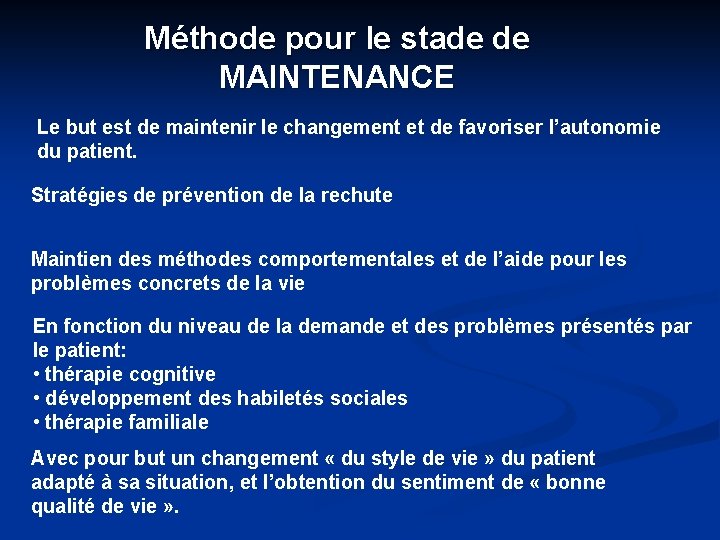 Méthode pour le stade de
MAINTENANCE

Le but est de maintenir le changement et de favoriser l'autonomie du patient.

Stratégies de prévention de la rechute

Maintien des méthodes comportementales et de l'aide pour les problèmes concrets de la vie

En fonction du niveau de la demande et des problèmes présentés par le patient:
• thérapie cognitive
• développement des habiletés sociales
• thérapie familiale

Avec pour but un changement « du style de vie » du patient adapté à sa situation, et l'obtention du sentiment de « bonne qualité de vie ».